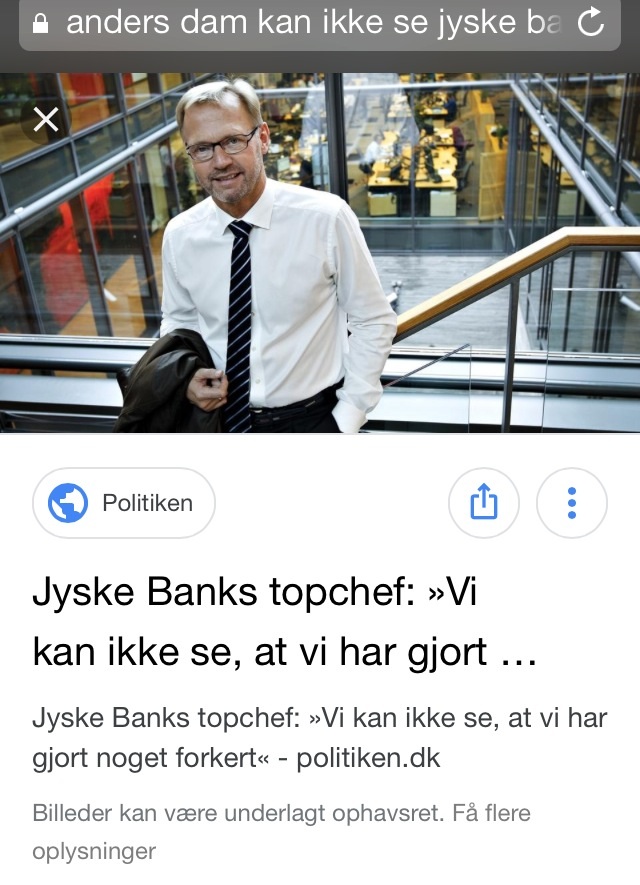 anders dam kan ikke se jyske ba

Politiken

Jyske Banks topchef: »Vi kan ikke se, at vi har gjort …

Jyske Banks topchef: »Vi kan ikke se, at vi har gjort noget forkert« - politiken.dk

Billeder kan være underlagt ophavsret. Få flere oplysninger